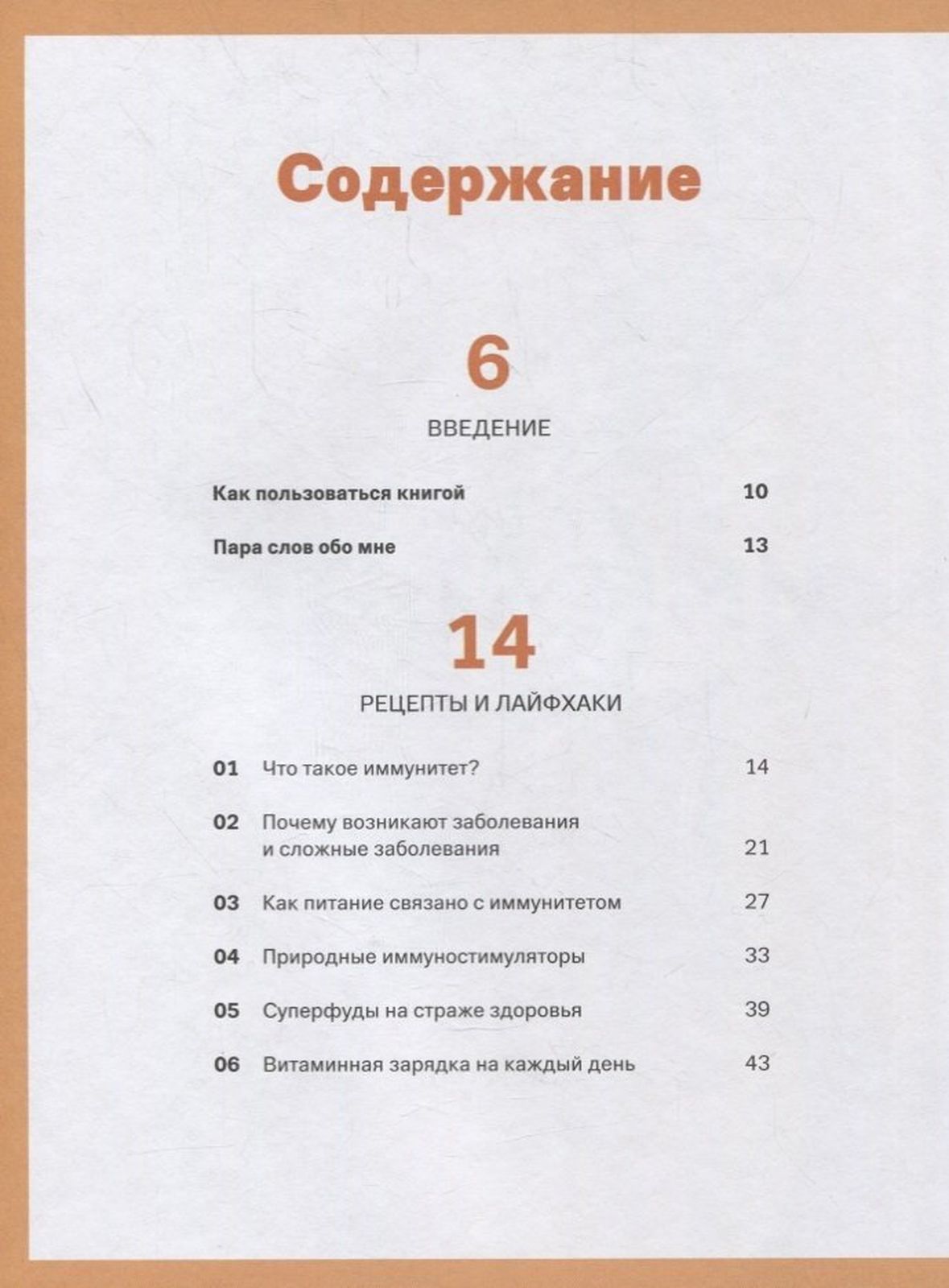 Содержание

6

ВВЕДЕНИЕ

Как пользоваться книгой 10

Пара слов обо мне 13

14

РЕЦЕПТЫ И ЛАЙФХАКИ

01 Что такое иммунитет? 14

02 Почему возникают заболевания и сложные заболевания 21

03 Как питание связано с иммунитетом 27

04 Природные иммуностимуляторы 33

05 Суперфуды на страже здоровья 39

06 Витаминная зарядка на каждый день 43